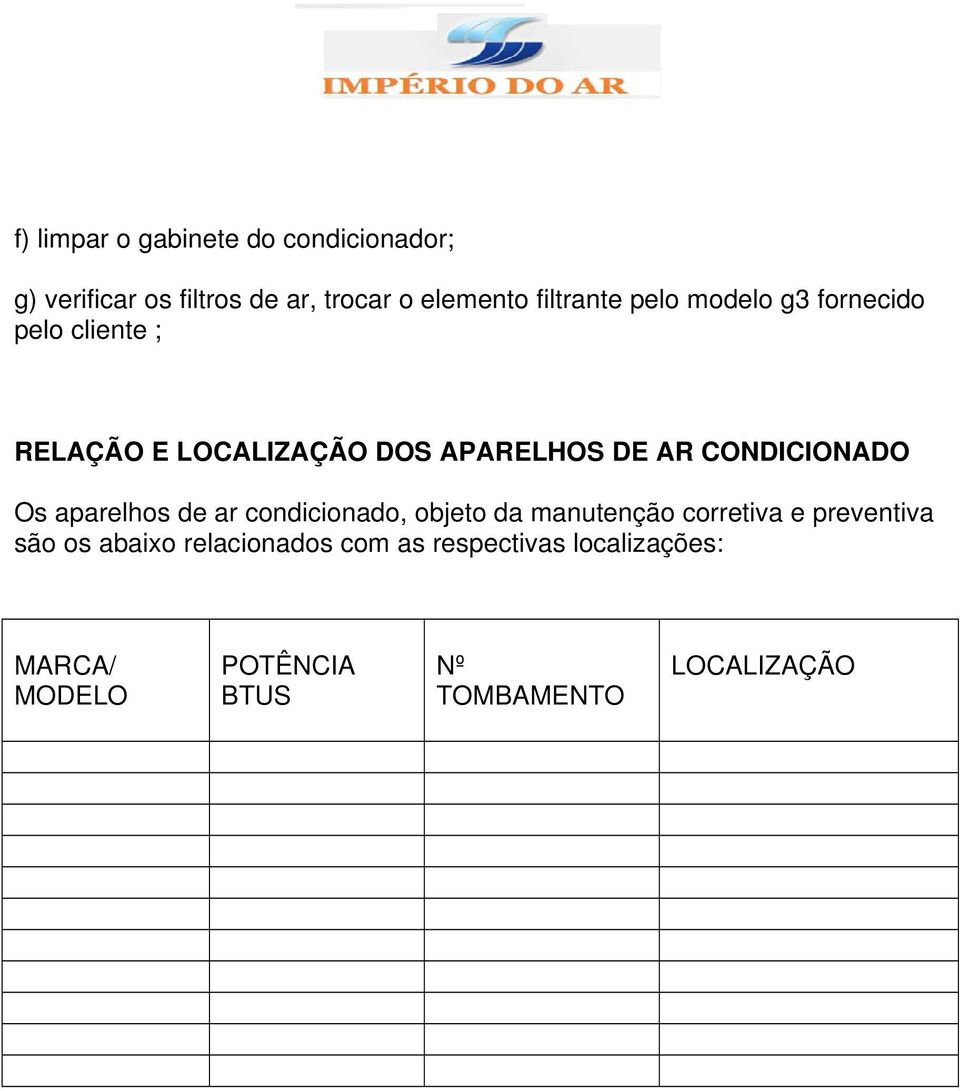 IMPÉRIO DO AR

f) limpar o gabinete do condicionador;

g) verificar os filtros de ar, trocar o elemento filtrante pelo modelo g3 fornecido pelo cliente ;

RELAÇÃO E LOCALIZAÇÃO DOS APARELHOS DE AR CONDICIONADO

Os aparelhos de ar condicionado, objeto da manutenção corretiva e preventiva são os abaixo relacionados com as respectivas localizações:

| MARCA/ MODELO | POTÊNCIA BTUS | Nº TOMBAMENTO | LOCALIZAÇÃO |
|---|---|---|---|
| | | | |
| | | | |
| | | | |
| | | | |
| | | | |
| | | | |
| | | | |
| | | | |
| | | | |
| | | | |
| | | | |